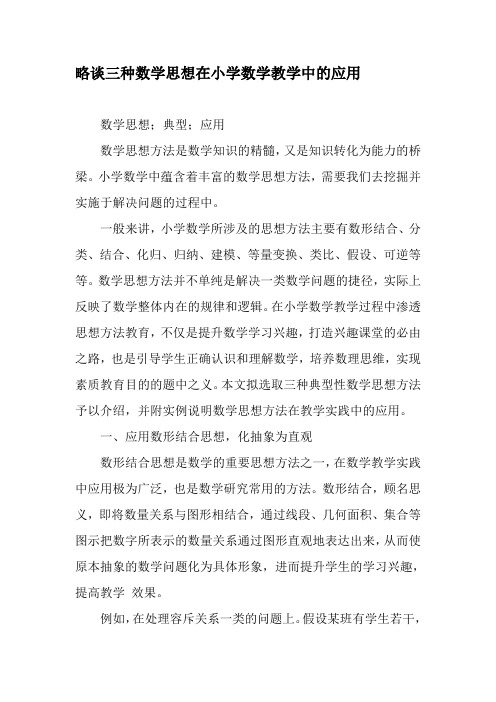 略谈三种数学思想在小学数学教学中的应用

数学思想；典型；应用

数学思想方法是数学知识的精髓，又是知识转化为能力的桥梁。小学数学中蕴含着丰富的数学思想方法，需要我们去挖掘并实施于解决问题的过程中。

一般来讲，小学数学所涉及的思想方法主要有数形结合、分类、结合、化归、归纳、建模、等量变换、类比、假设、可逆等等。数学思想方法并不单纯是解决一类数学问题的捷径，实际上反映了数学整体内在的规律和逻辑。在小学数学教学过程中渗透思想方法教育，不仅是提升数学学习兴趣，打造兴趣课堂的必由之路，也是引导学生正确认识和理解数学，培养数理思维，实现素质教育目的的题中之义。本文拟选取三种典型性数学思想方法予以介绍，并附实例说明数学思想方法在教学实践中的应用。

一、应用数形结合思想，化抽象为直观

数形结合思想是数学的重要思想方法之一，在数学教学实践中应用极为广泛，也是数学研究常用的方法。数形结合，顾名思义，即将数量关系与图形相结合，通过线段、几何面积、集合等图示把数字所表示的数量关系通过图形直观地表达出来，从而使原本抽象的数学问题化为具体形象，进而提升学生的学习兴趣，提高教学 效果。

例如，在处理容斥关系一类的问题上。假设某班有学生若干，